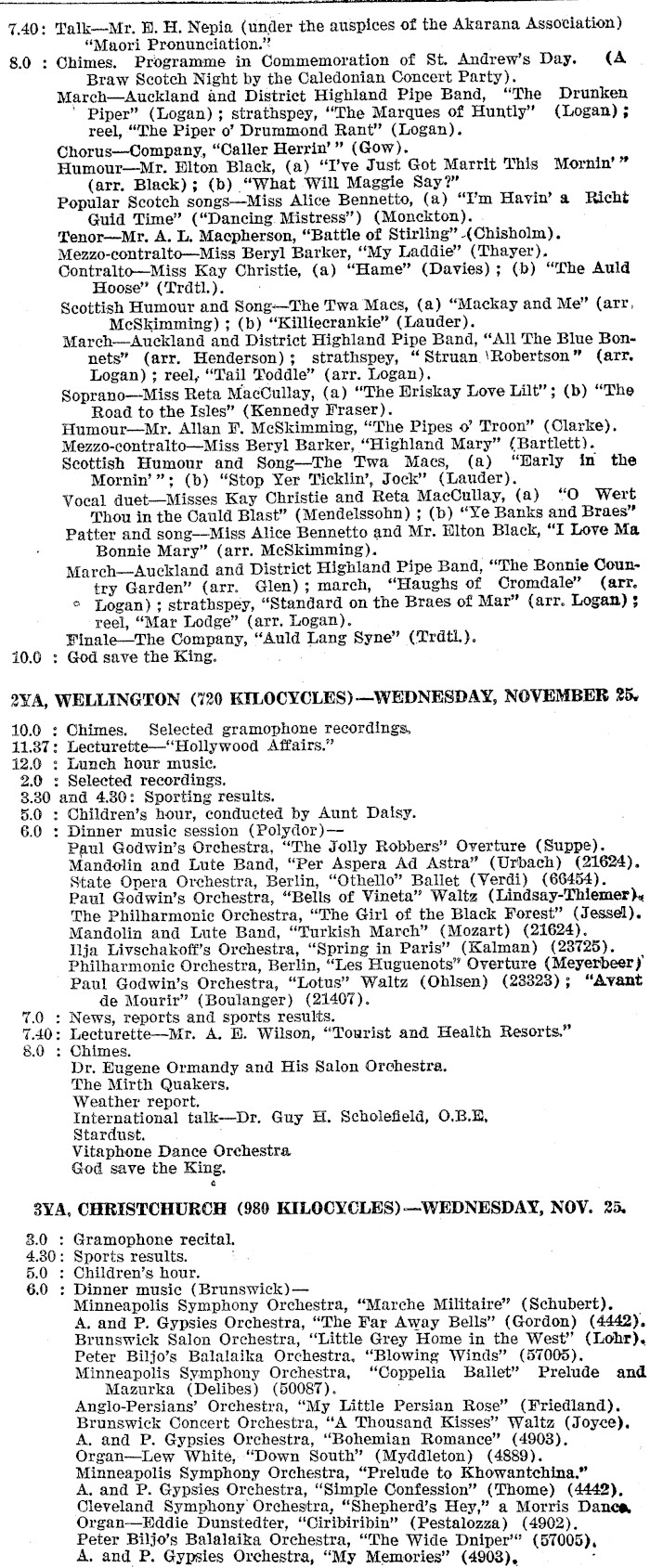 7.40: Talk—Mr. E. H. Nepia (under the auspices of the Akarana Association) "Maori Pronunciation."
8.0 : Chimes. Programme in Commemoration of St. Andrew's Day. (A Braw Scotch Night by the Caledonian Concert Party).
March—Auckland and District Highland Pipe Band, "The Drunken Piper" (Logan); strathspey, "The Marques of Huntly" (Logan); reel, "The Piper o' Drummond Rant" (Logan).
Chorus—Company, "Caller Herrin'" (Gow).
Humour—Mr. Elton Black, (a) "I've Just Got Marrit This Mornin'" (arr. Black); (b) "What Will Maggie Say?"
Popular Scotch songs—Miss Alice Bennetto, (a) "I'm Havin' a Richt Guid Time" ("Dancing Mistress") (Monckton).
Tenor—Mr. A. L. Macpherson, "Battle of Stirling" (Chisholm).
Mezzo-contralto—Miss Beryl Barker, "My Laddie" (Thayer).
Contralto—Miss Kay Christie, (a) "Hame" (Davies); (b) "The Auld Hoose" (Trdtl.).
Scottish Humour and Song—The Twa Macs, (a) "Mackay and Me" (arr. McSkimming); (b) "Killiecrankie" (Lauder).
March—Auckland and District Highland Pipe Band, "All The Blue Bonnets" (arr. Henderson); strathspey, "Struan Robertson" (arr. Logan); reel, "Tail Toddle" (arr. Logan).
Soprano—Miss Reta MacCullay, (a) "The Eriskay Love Lilt"; (b) "The Road to the Isles" (Kennedy Fraser).
Humour—Mr. Allan F. McSkimming, "The Pipes o' Troon" (Clarke).
Mezzo-contralto—Miss Beryl Barker, "Highland Mary" (Bartlett).
Scottish Humour and Song—The Twa Macs, (a) "Early in the Mornin'"; (b) "Stop Yer Ticklin', Jock" (Lauder).
Vocal duet—Misses Kay Christie and Reta MacCullay, (a) "O Wert Thou in the Cauld Blast" (Mendelssohn); (b) "Ye Banks and Braes"
Patter and song—Miss Alice Bennetto and Mr. Elton Black, "I Love Ma Bonnie Mary" (arr. McSkimming).
March—Auckland and District Highland Pipe Band, "The Bonnie Country Garden" (arr. Glen); march, "Haughs of Cromdale" (arr. Logan); strathspey, "Standard on the Braes of Mar" (arr. Logan); reel, "Mar Lodge" (arr. Logan).
Finale—The Company, "Auld Lang Syne" (Trdtl.).
10.0 : God save the King.

2YA, WELLINGTON (720 KILOCYCLES)—WEDNESDAY, NOVEMBER 25.

10.0 : Chimes. Selected gramophone recordings.
11.37: Lecturette—"Hollywood Affairs."
12.0 : Lunch hour music.
2.0 : Selected recordings.
3.30 and 4.30: Sporting results.
5.0 : Children's hour, conducted by Aunt Daisy.
6.0 : Dinner music session (Polydor)—
Paul Godwin's Orchestra, "The Jolly Robbers" Overture (Suppe).
Mandolin and Lute Band, "Per Aspera Ad Astra" (Urbach) (21624).
State Opera Orchestra, Berlin, "Othello" Ballet (Verdi) (66454).
Paul Godwin's Orchestra, "Bells of Vineta" Waltz (Lindsay-Thiemer).
The Philharmonic Orchestra, "The Girl of the Black Forest" (Jessel).
Mandolin and Lute Band, "Turkish March" (Mozart) (21624).
Ilja Livschakoff's Orchestra, "Spring in Paris" (Kalman) (23725).
Philharmonic Orchestra, Berlin, "Les Huguenots" Overture (Meyerbeer)
Paul Godwin's Orchestra, "Lotus" Waltz (Ohlsen) (23323); "Avant de Mourir" (Boulanger) (21407).
7.0 : News, reports and sports results.
7.40: Lecturette—Mr. A. E. Wilson, "Tourist and Health Resorts."
8.0 : Chimes.
Dr. Eugene Ormandy and His Salon Orchestra.
The Mirth Quakers.
Weather report.
International talk—Dr. Guy H. Scholefield, O.B.E.
Stardust.
Vitaphone Dance Orchestra
God save the King.

3YA, CHRISTCHURCH (980 KILOCYCLES)—WEDNESDAY, NOV. 25.

3.0 : Gramophone recital.
4.30: Sports results.
5.0 : Children's hour.
6.0 : Dinner music (Brunswick)—
Minneapolis Symphony Orchestra, "Marche Militaire" (Schubert).
A. and P. Gypsies Orchestra, "The Far Away Bells" (Gordon) (4442).
Brunswick Salon Orchestra, "Little Grey Home in the West" (Lohr).
Peter Biljo's Balalaika Orchestra, "Blowing Winds" (57005).
Minneapolis Symphony Orchestra, "Coppelia Ballet" Prelude and Mazurka (Delibes) (50087).
Anglo-Persians' Orchestra, "My Little Persian Rose" (Friedland).
Brunswick Concert Orchestra, "A Thousand Kisses" Waltz (Joyce).
A. and P. Gypsies Orchestra, "Bohemian Romance" (4903).
Organ—Lew White, "Down South" (Myddleton) (4889).
Minneapolis Symphony Orchestra, "Prelude to Khowantchina."
A. and P. Gypsies Orchestra, "Simple Confession" (Thome) (4442).
Cleveland Symphony Orchestra, "Shepherd's Hey," a Morris Dance.
Organ—Eddie Dunstedter, "Ciribiribin" (Pestalozza) (4902).
Peter Biljo's Balalaika Orchestra, "The Wide Dniper" (57005).
A. and P. Gypsies Orchestra, "My Memories" (4903).